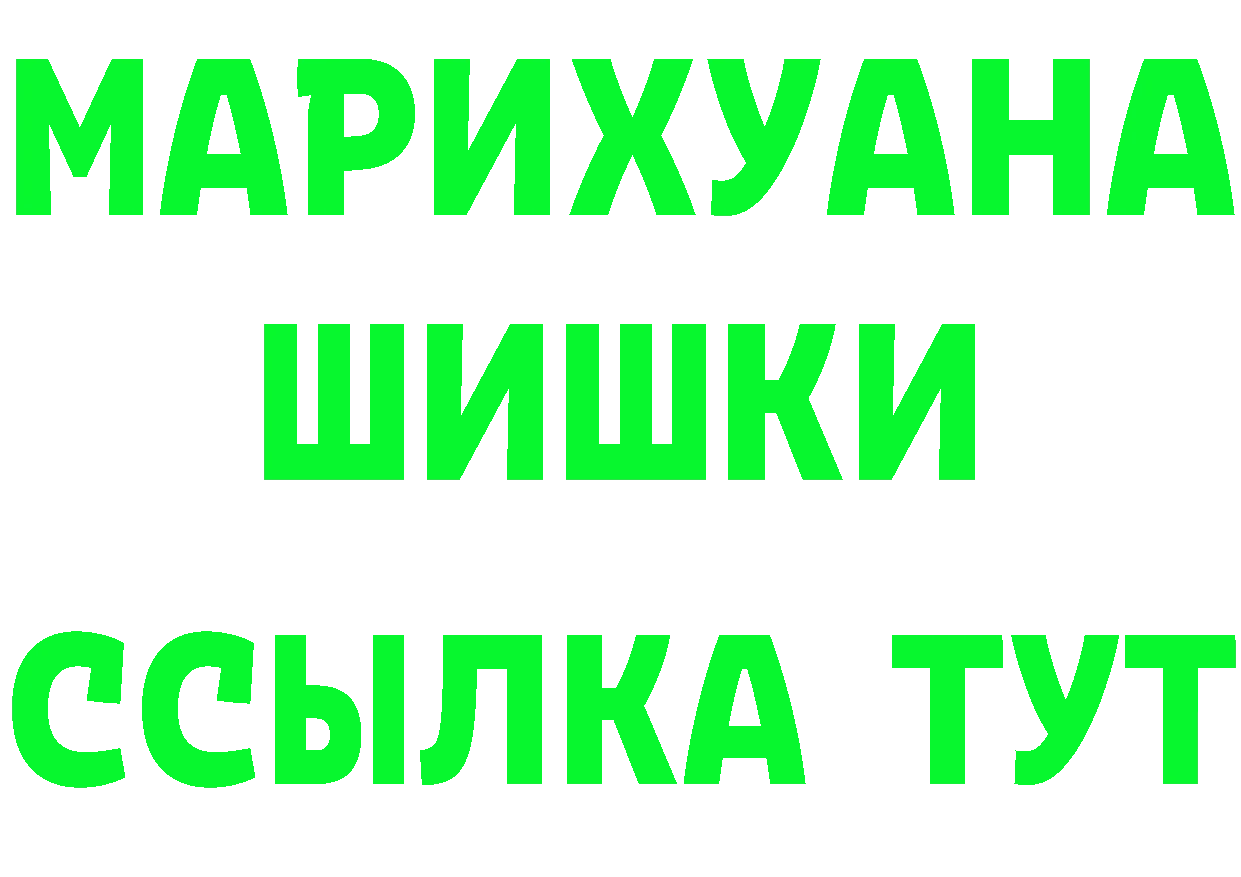 МАРИХУАНА
ШИШКИ
ССЫЛКА ТУТ